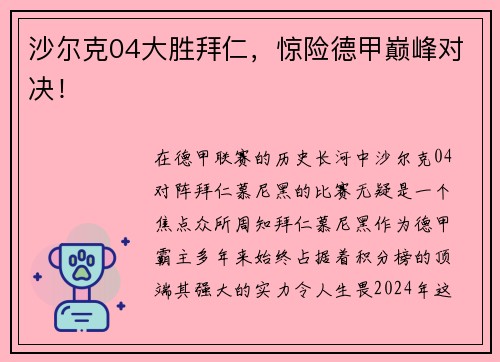 沙尔克04大胜拜仁，惊险德甲巅峰对决！

在德甲联赛的历史长河中沙尔克04对阵拜仁慕尼黑的比赛无疑是一个焦点众所周知拜仁慕尼黑作为德甲霸主多年来始终占据着积分榜的顶端其强大的实力令人生畏2024年这